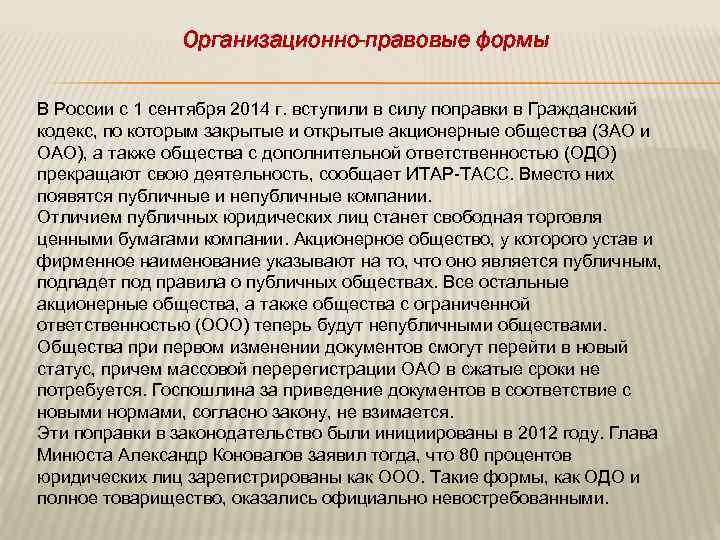 Организационно-правовые формы

В России с 1 сентября 2014 г. вступили в силу поправки в Гражданский кодекс, по которым закрытые и открытые акционерные общества (ЗАО и ОАО), а также общества с дополнительной ответственностью (ОДО) прекращают свою деятельность, сообщает ИТАР-ТАСС. Вместо них появятся публичные и непубличные компании.
Отличием публичных юридических лиц станет свободная торговля ценными бумагами компании. Акционерное общество, у которого устав и фирменное наименование указывают на то, что оно является публичным, подпадет под правила о публичных обществах. Все остальные акционерные общества, а также общества с ограниченной ответственностью (ООО) теперь будут непубличными обществами.
Общества при первом изменении документов смогут перейти в новый статус, причем массовой перерегистрации ОАО в сжатые сроки не потребуется. Госпошлина за приведение документов в соответствие с новыми нормами, согласно закону, не взимается.
Эти поправки в законодательство были инициированы в 2012 году. Глава Минюста Александр Коновалов заявил тогда, что 80 процентов юридических лиц зарегистрированы как ООО. Такие формы, как ОДО и полное товарищество, оказались официально невостребованными.